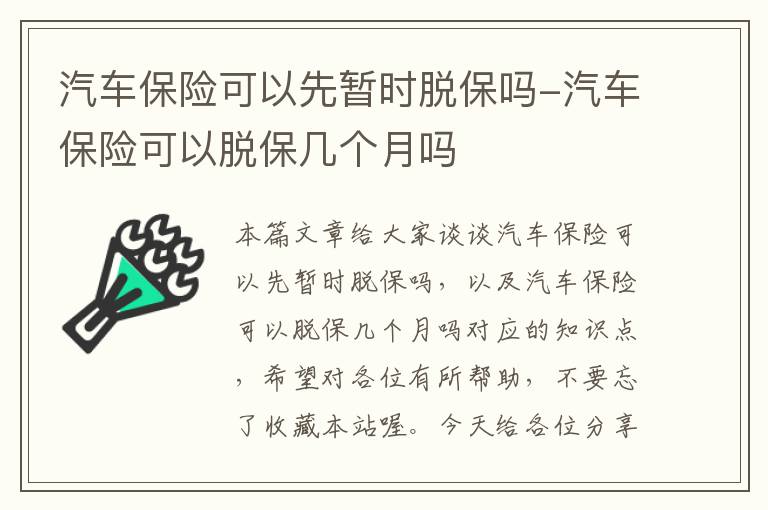 汽车保险可以先暂时脱保吗–汽车保险可以脱保几个月吗

本篇文章给大家谈谈汽车保险可以先暂时脱保吗，以及汽车保险可以脱保几个月吗对应的知识点，希望对各位有所帮助，不要忘了收藏本站喔。今天给各位分享